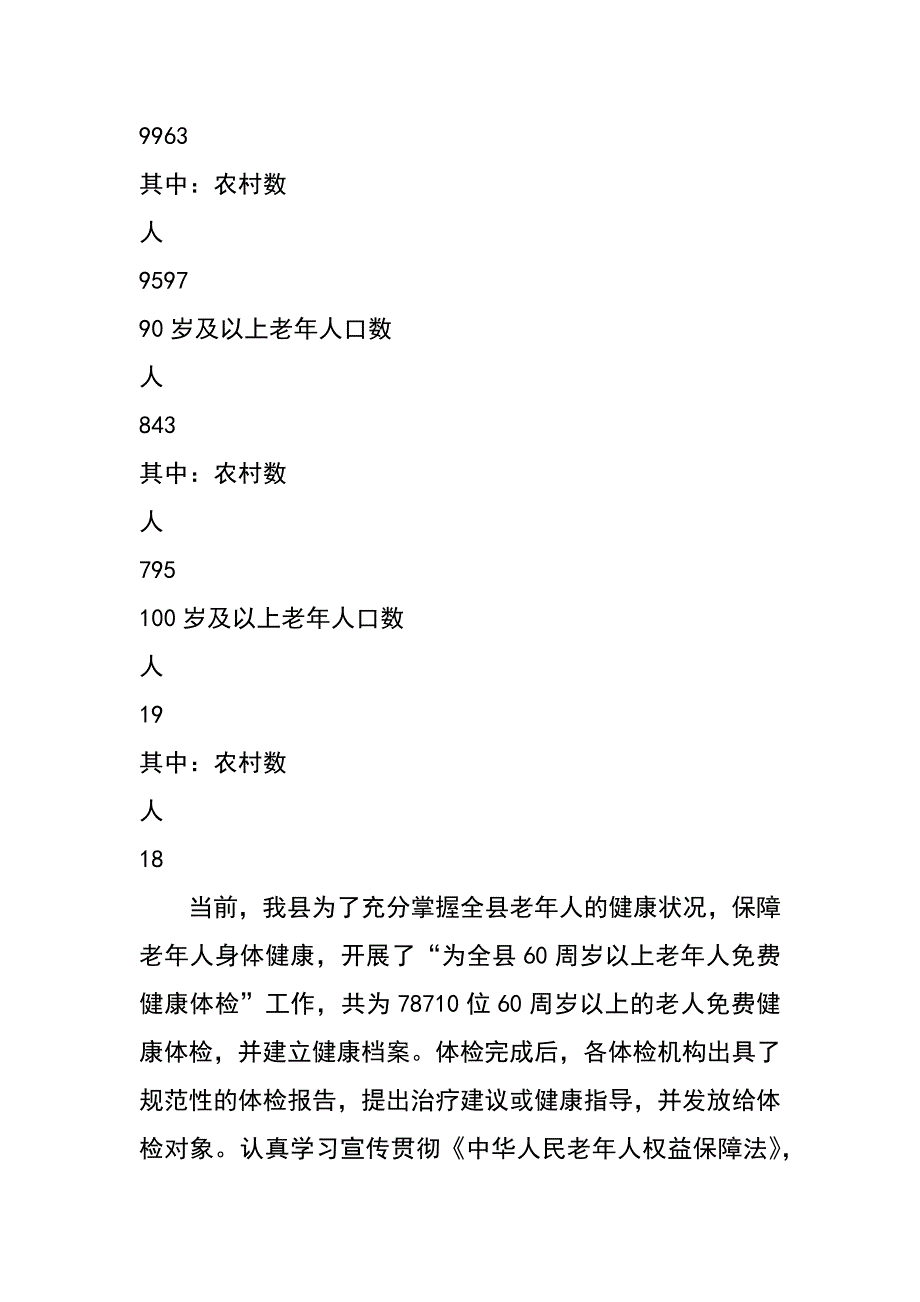 9963

其中：农村数

人

9597

90 岁及以上老年人口数

人

843

其中：农村数

人

795

100 岁及以上老年人口数

人

19

其中：农村数

人

18

当前，我县为了充分掌握全县老年人的健康状况，保障老年人身体健康，开展了“为全县 60 周岁以上老年人免费健康体检”工作，共为 78710 位 60 周岁以上的老人免费健康体检，并建立健康档案。体检完成后，各体检机构出具了规范性的体检报告，提出治疗建议或健康指导，并发放给体检对象。认真学习宣传贯彻《中华人民老年人权益保障法》，